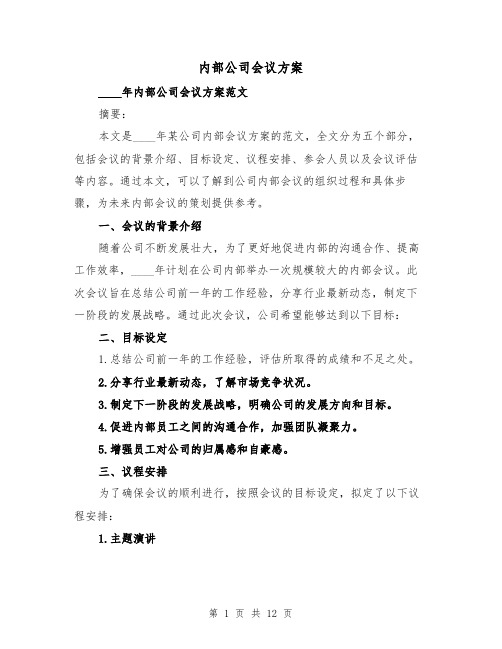 内部公司会议方案

____年内部公司会议方案范文

摘要：

本文是____年某公司内部会议方案的范文，全文分为五个部分，包括会议的背景介绍、目标设定、议程安排、参会人员以及会议评估等内容。通过本文，可以了解到公司内部会议的组织过程和具体步骤，为未来内部会议的策划提供参考。

一、会议的背景介绍

随着公司不断发展壮大，为了更好地促进内部的沟通合作、提高工作效率，____年计划在公司内部举办一次规模较大的内部会议。此次会议旨在总结公司前一年的工作经验，分享行业最新动态，制定下一阶段的发展战略。通过此次会议，公司希望能够达到以下目标：

二、目标设定

1.总结公司前一年的工作经验，评估所取得的成绩和不足之处。

2.分享行业最新动态，了解市场竞争状况。

3.制定下一阶段的发展战略，明确公司的发展方向和目标。

4.促进内部员工之间的沟通合作，加强团队凝聚力。

5.增强员工对公司的归属感和自豪感。

三、议程安排

为了确保会议的顺利进行，按照会议的目标设定，拟定了以下议程安排：

1.主题演讲

第 1 页 共 12 页